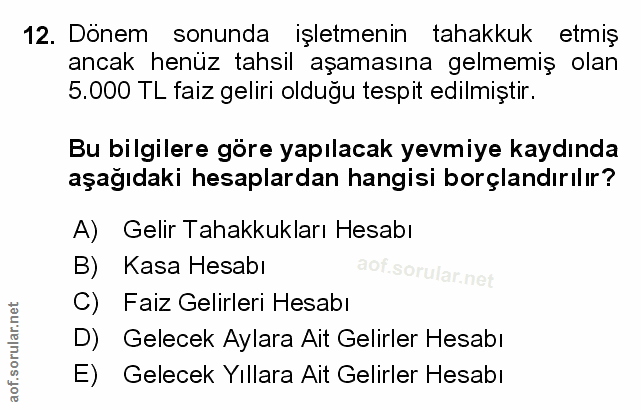 12. Dönem sonunda işletmenin tahakkuk etmiş ancak henüz tahsil aşamasına gelmemiş olan 5.000 TL faiz geliri olduğu tespit edilmiştir.

Bu bilgilere göre yapılacak yevmiye kaydında aşağıdaki hesaplardan hangisi borçlandırılır?

A) Gelir Tahakkukları Hesabı
B) Kasa Hesabı
C) Faiz Gelirleri Hesabı
D) Gelecek Aylara Ait Gelirler Hesabı
E) Gelecek Yıllara Ait Gelirler Hesabı

aof.sorular.net